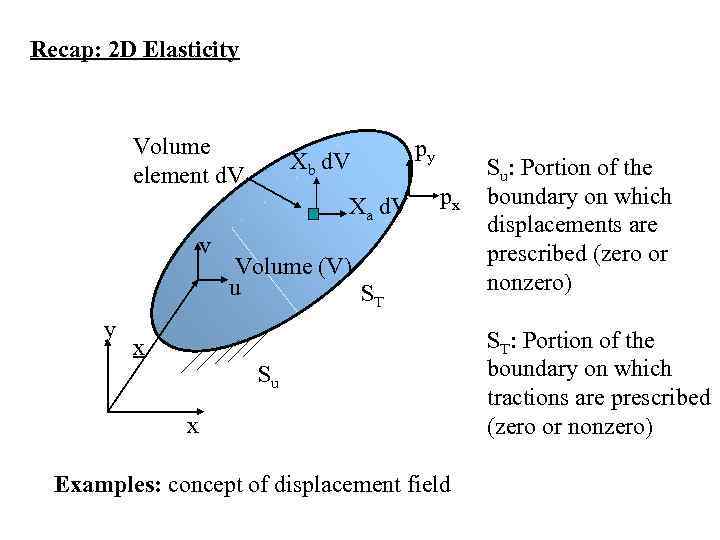 Recap: 2D Elasticity

Volume element dV

$X_b$ dV

$X_a$ dV

$p_y$

$p_x$

v

u

Volume (V)

$S_T$

y

x

$S_u$

x

$S_u$: Portion of the boundary on which displacements are prescribed (zero or nonzero)

$S_T$: Portion of the boundary on which tractions are prescribed (zero or nonzero)

Examples: concept of displacement field